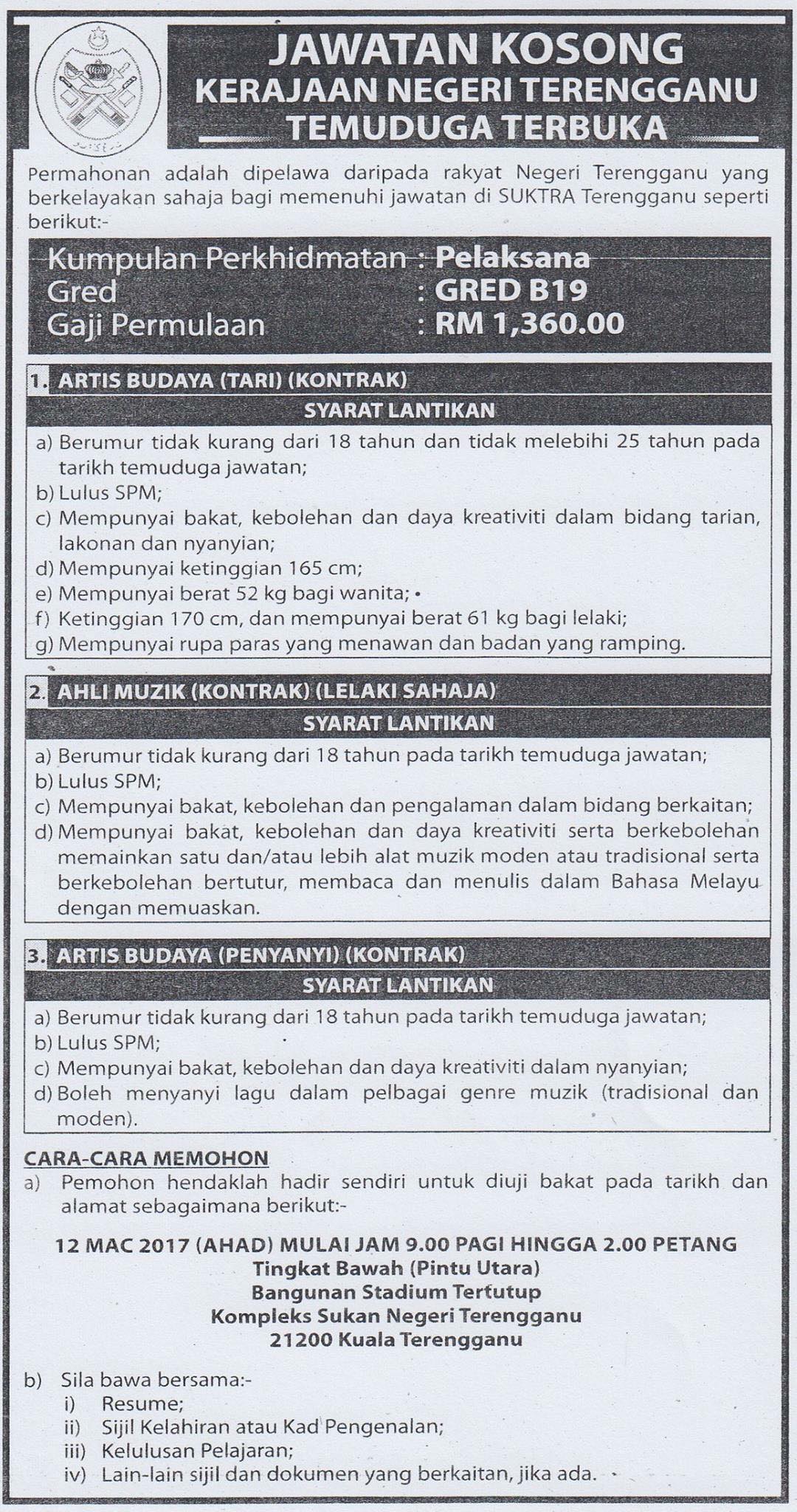 JAWATAN KOSONG
KERAJAAN NEGERI TERENGGANU
TEMUDUGA TERBUKA

Permahonan adalah dipelawa daripada rakyat Negeri Terengganu yang berkelayakan sahaja bagi memenuhi jawatan di SUKTRA Terengganu seperti berikut:-

Kumpulan Perkhidmatan : Pelaksana
Gred : GRED B19
Gaji Permulaan : RM 1,360.00

1. ARTIS BUDAYA (TARI) (KONTRAK)

SYARAT LANTIKAN

a) Berumur tidak kurang dari 18 tahun dan tidak melebihi 25 tahun pada tarikh temuduga jawatan;
b) Lulus SPM;
c) Mempunyai bakat, kebolehan dan daya kreativiti dalam bidang tarian, lakonan dan nyanyian;
d) Mempunyai ketinggian 165 cm;
e) Mempunyai berat 52 kg bagi wanita;
f) Ketinggian 170 cm, dan mempunyai berat 61 kg bagi lelaki;
g) Mempunyai rupa paras yang menawan dan badan yang ramping.

2. AHLI MUZIK (KONTRAK) (LELAKI SAHAJA)

SYARAT LANTIKAN

a) Berumur tidak kurang dari 18 tahun pada tarikh temuduga jawatan;
b) Lulus SPM;
c) Mempunyai bakat, kebolehan dan pengalaman dalam bidang berkaitan;
d) Mempunyai bakat, kebolehan dan daya kreativiti serta berkebolehan memainkan satu dan/atau lebih alat muzik moden atau tradisional serta berkebolehan bertutur, membaca dan menulis dalam Bahasa Melayu dengan memuaskan.

3. ARTIS BUDAYA (PENYANYI) (KONTRAK)

SYARAT LANTIKAN

a) Berumur tidak kurang dari 18 tahun pada tarikh temuduga jawatan;
b) Lulus SPM;
c) Mempunyai bakat, kebolehan dan daya kreativiti dalam nyanyian;
d) Boleh menyanyi lagu dalam pelbagai genre muzik (tradisional dan moden).

CARA-CARA MEMOHON
a) Pemohon hendaklah hadir sendiri untuk diuji bakat pada tarikh dan alamat sebagaimana berikut:-

12 MAC 2017 (AHAD) MULAI JAM 9.00 PAGI HINGGA 2.00 PETANG
Tingkat Bawah (Pintu Utara)
Bangunan Stadium Tertutup
Kompleks Sukan Negeri Terengganu
21200 Kuala Terengganu

b) Sila bawa bersama:-
i) Resume;
ii) Sijil Kelahiran atau Kad Pengenalan;
iii) Kelulusan Pelajaran;
iv) Lain-lain sijil dan dokumen yang berkaitan, jika ada.